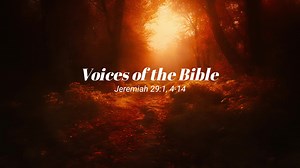 Voices of the Bible
Jeremiah 29:1, 4-14